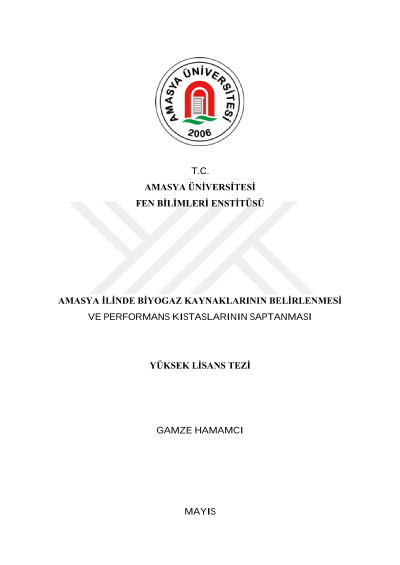 AMASYA ÜNİVERSİTESİ
2006

T.C.
AMASYA ÜNİVERSİTESİ
FEN BİLİMLERİ ENSTİTÜSÜ

AMASYA İLİNDE BİYOGAZ KAYNAKLARININ BELİRLENMESİ VE PERFORMANS KISTASLARININ SAPTANMASI

YÜKSEK LİSANS TEZİ

GAMZE HAMAMCI

MAYIS